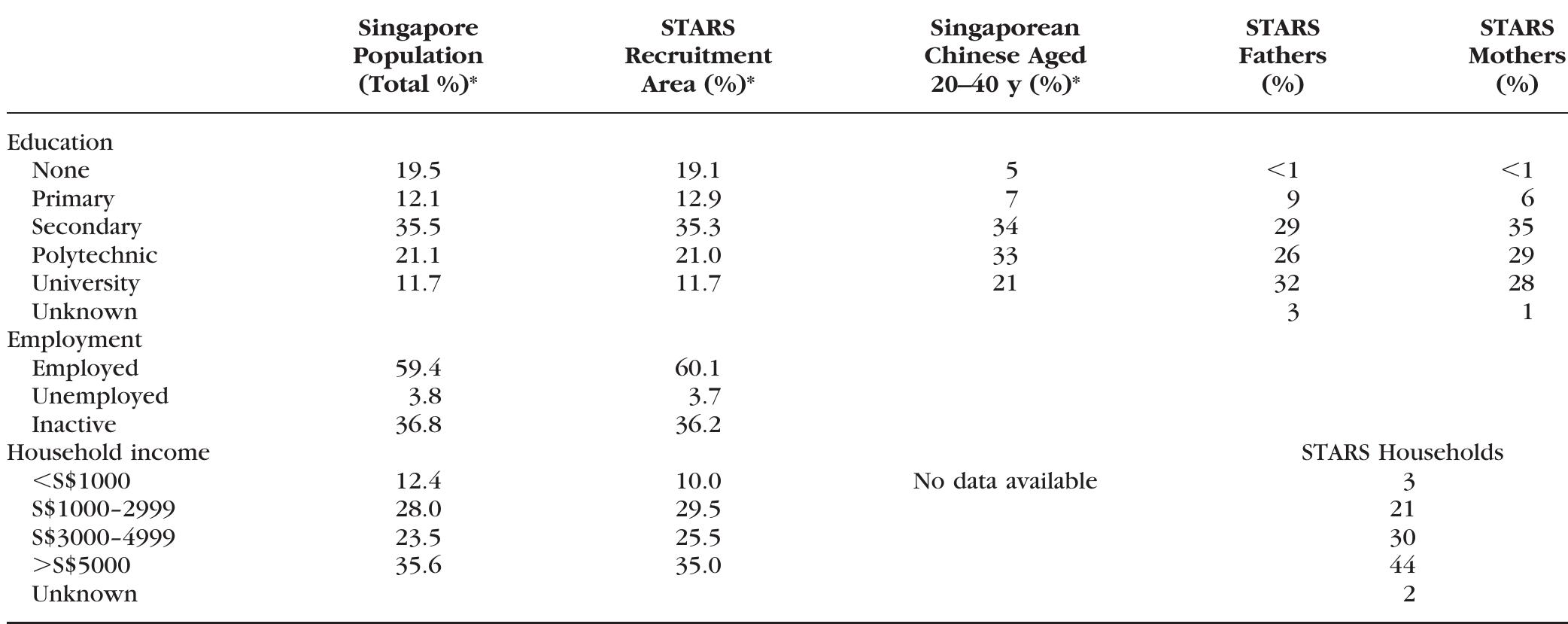 |  | Singapore Population (Total %)* | STARS Recruitment Area (%)* | Singaporean Chinese Aged 20–40 y (%)* | STARS Fathers (%) | STARS Mothers (%) |
|---|---|---|---|---|---|
| Education |  |  |  |  |  |
| None | 19.5 | 19.1 | 5 | <1 | <1 |
| Primary | 12.1 | 12.9 | 7 | 9 | 6 |
| Secondary | 35.5 | 35.3 | 34 | 29 | 35 |
| Polytechnic | 21.1 | 21.0 | 33 | 26 | 29 |
| University | 11.7 | 11.7 | 21 | 32 | 28 |
| Unknown |  |  |  | 3 | 1 |
| Employment |  |  |  |  |  |
| Employed | 59.4 | 60.1 |  |  |  |
| Unemployed | 3.8 | 3.7 |  |  |  |
| Inactive | 36.8 | 36.2 |  |  |  |
| Household income |  |  |  | STARS Households |  |
| <S$1000 | 12.4 | 10.0 | No data available | 3 |  |
| S$1000–2999 | 28.0 | 29.5 |  | 21 |  |
| S$3000–4999 | 23.5 | 25.5 |  | 30 |  |
| >S$5000 | 35.6 | 35.0 |  | 44 |  |
| Unknown |  |  |  | 2 |  |